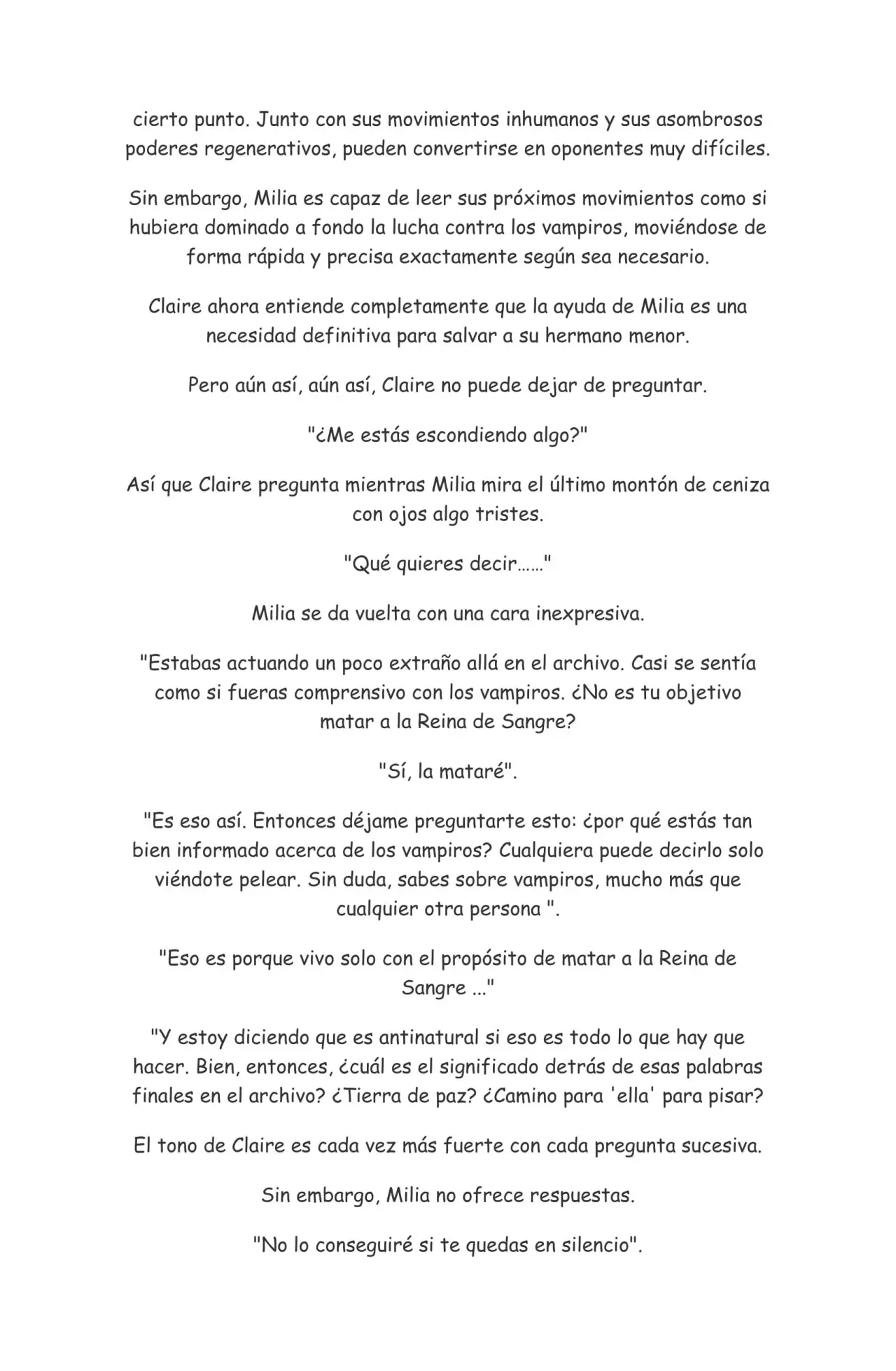 cierto punto. Junto con sus movimientos inhumanos y sus asombrosos poderes regenerativos, pueden convertirse en oponentes muy difíciles.

Sin embargo, Milia es capaz de leer sus próximos movimientos como si hubiera dominado a fondo la lucha contra los vampiros, moviéndose de forma rápida y precisa exactamente según sea necesario.

Claire ahora entiende completamente que la ayuda de Milia es una necesidad definitiva para salvar a su hermano menor.

Pero aún así, aún así, Claire no puede dejar de preguntar.

"¿Me estás escondiendo algo?"

Así que Claire pregunta mientras Milia mira el último montón de ceniza con ojos algo tristes.

"Qué quieres decir……"

Milia se da vuelta con una cara inexpresiva.

"Estabas actuando un poco extraño allá en el archivo. Casi se sentía como si fueras comprensivo con los vampiros. ¿No es tu objetivo matar a la Reina de Sangre?

"Sí, la mataré".

"Es eso así. Entonces déjame preguntarte esto: ¿por qué estás tan bien informado acerca de los vampiros? Cualquiera puede decirlo solo viéndote pelear. Sin duda, sabes sobre vampiros, mucho más que cualquier otra persona ".

"Eso es porque vivo solo con el propósito de matar a la Reina de Sangre ..."

"Y estoy diciendo que es antinatural si eso es todo lo que hay que hacer. Bien, entonces, ¿cuál es el significado detrás de esas palabras finales en el archivo? ¿Tierra de paz? ¿Camino para 'ella' para pisar?

El tono de Claire es cada vez más fuerte con cada pregunta sucesiva.

Sin embargo, Milia no ofrece respuestas.

"No lo conseguiré si te quedas en silencio".